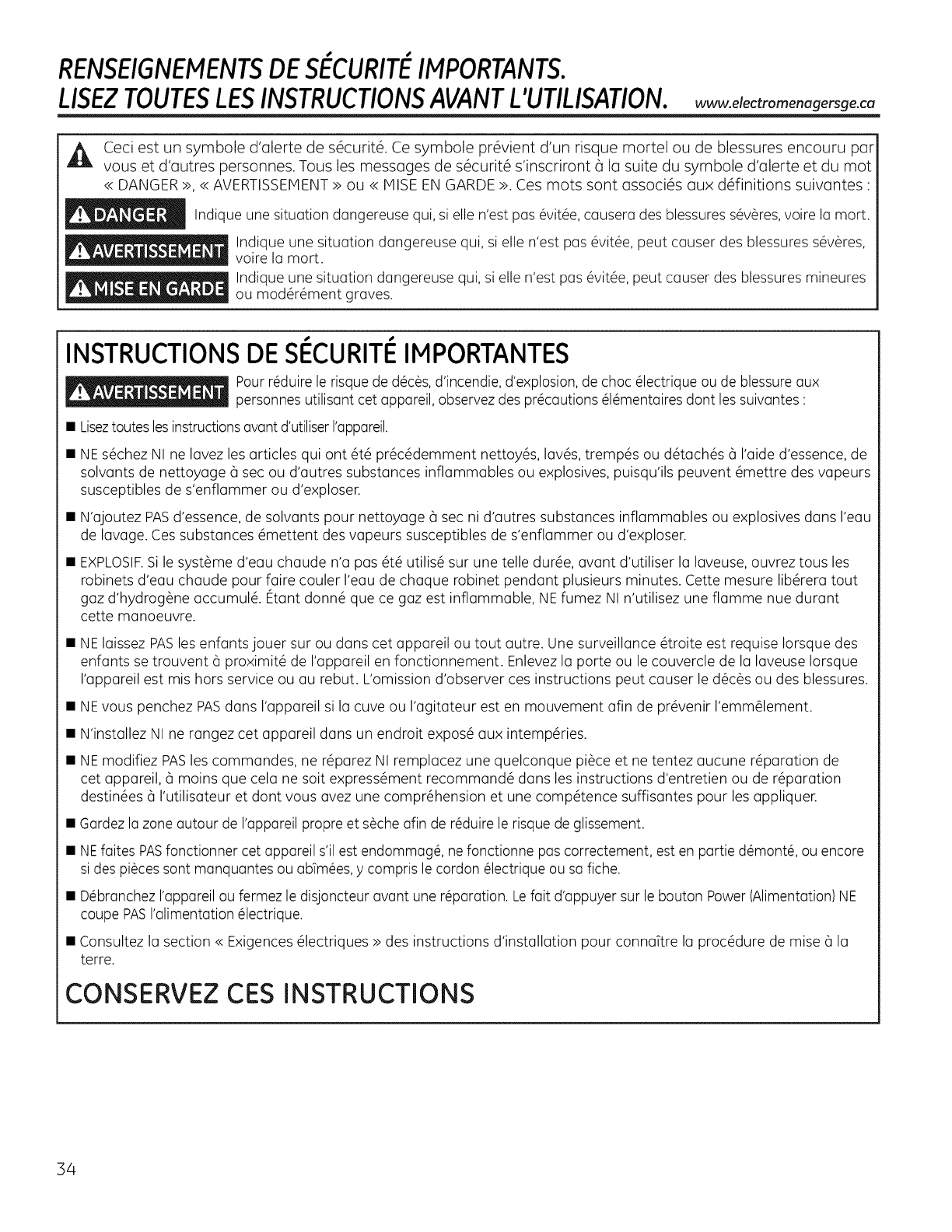 RENSEIGNEMENTS DE SÉCURITÉ IMPORTANTS.
LISEZ TOUTES LES INSTRUCTIONS AVANT L'UTILISATION. www.electromenagersge.ca

Ceci est un symbole d'alerte de sécurité. Ce symbole prévient d'un risque mortel ou de blessures encouru par vous et d'autres personnes. Tous les messages de sécurité s'inscriront à la suite du symbole d'alerte et du mot « DANGER », « AVERTISSEMENT » ou « MISE EN GARDE ». Ces mots sont associés aux définitions suivantes :

DANGER Indique une situation dangereuse qui, si elle n'est pas évitée, causera des blessures sévères, voire la mort.

AVERTISSEMENT Indique une situation dangereuse qui, si elle n'est pas évitée, peut causer des blessures sévères, voire la mort.

MISE EN GARDE Indique une situation dangereuse qui, si elle n'est pas évitée, peut causer des blessures mineures ou modérément graves.

INSTRUCTIONS DE SÉCURITÉ IMPORTANTES

AVERTISSEMENT Pour réduire le risque de décès, d'incendie, d'explosion, de choc électrique ou de blessure aux personnes utilisant cet appareil, observez des précautions élémentaires dont les suivantes :

■ Lisez toutes les instructions avant d'utiliser l'appareil.

■ NE séchez NI ne lavez les articles qui ont été précédemment nettoyés, lavés, trempés ou détachés à l'aide d'essence, de solvants de nettoyage à sec ou d'autres substances inflammables ou explosives, puisqu'ils peuvent émettre des vapeurs susceptibles de s'enflammer ou d'exploser.

■ N'ajoutez PAS d'essence, de solvants pour nettoyage à sec ni d'autres substances inflammables ou explosives dans l'eau de lavage. Ces substances émettent des vapeurs susceptibles de s'enflammer ou d'exploser.

■ EXPLOSIF. Si le système d'eau chaude n'a pas été utilisé sur une telle durée, avant d'utiliser la laveuse, ouvrez tous les robinets d'eau chaude pour faire couler l'eau de chaque robinet pendant plusieurs minutes. Cette mesure libérera tout gaz d'hydrogène accumulé. Étant donné que ce gaz est inflammable, NE fumez NI n'utilisez une flamme nue durant cette manoeuvre.

■ NE laissez PAS les enfants jouer sur ou dans cet appareil ou tout autre. Une surveillance étroite est requise lorsque des enfants se trouvent à proximité de l'appareil en fonctionnement. Enlevez la porte ou le couvercle de la laveuse lorsque l'appareil est mis hors service ou au rebut. L'omission d'observer ces instructions peut causer le décès ou des blessures.

■ NE vous penchez PAS dans l'appareil si la cuve ou l'agitateur est en mouvement afin de prévenir l'emmêlement.

■ N'installez NI ne rangez cet appareil dans un endroit exposé aux intempéries.

■ NE modifiez PAS les commandes, ne réparez NI remplacez une quelconque pièce et ne tentez aucune réparation de cet appareil, à moins que cela ne soit expressément recommandé dans les instructions d'entretien ou de réparation destinées à l'utilisateur et dont vous avez une compréhension et une compétence suffisantes pour les appliquer.

■ Gardez la zone autour de l'appareil propre et sèche afin de réduire le risque de glissement.

■ NE faites PAS fonctionner cet appareil s'il est endommagé, ne fonctionne pas correctement, est en partie démonté, ou encore si des pièces sont manquantes ou abîmées, y compris le cordon électrique ou sa fiche.

■ Débranchez l'appareil ou fermez le disjoncteur avant une réparation. Le fait d'appuyer sur le bouton Power (Alimentation) NE coupe PAS l'alimentation électrique.

■ Consultez la section « Exigences électriques » des instructions d'installation pour connaître la procédure de mise à la terre.

CONSERVEZ CES INSTRUCTIONS

34